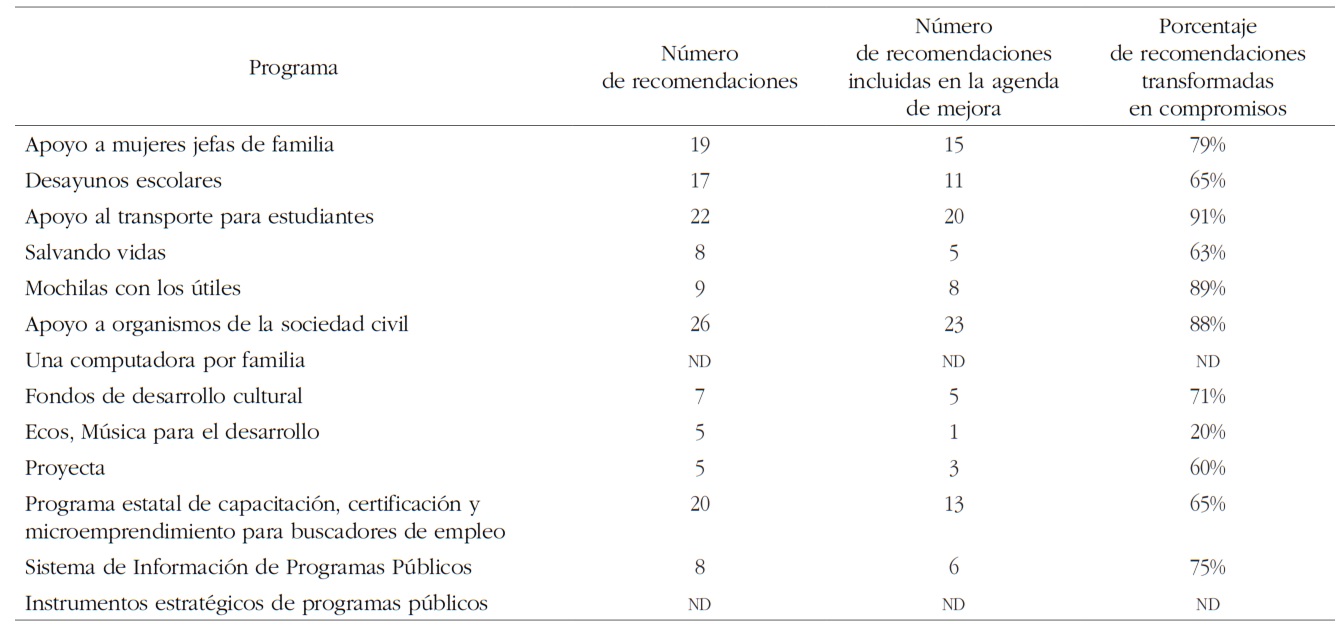 | Programa | Número de recomendaciones | Número de recomendaciones incluidas en la agenda de mejora | Porcentaje de recomendaciones transformadas en compromisos |
|---|---|---|---|
| Apoyo a mujeres jefas de familia | 19 | 15 | 79% |
| Desayunos escolares | 17 | 11 | 65% |
| Apoyo al transporte para estudiantes | 22 | 20 | 91% |
| Salvando vidas | 8 | 5 | 63% |
| Mochilas con los útiles | 9 | 8 | 89% |
| Apoyo a organismos de la sociedad civil | 26 | 23 | 88% |
| Una computadora por familia | ND | ND | ND |
| Fondos de desarrollo cultural | 7 | 5 | 71% |
| Ecos, Música para el desarrollo | 5 | 1 | 20% |
| Proyecta | 5 | 3 | 60% |
| Programa estatal de capacitación, certificación y microemprendimiento para buscadores de empleo | 20 | 13 | 65% |
| Sistema de Información de Programas Públicos | 8 | 6 | 75% |
| Instrumentos estratégicos de programas públicos | ND | ND | ND |